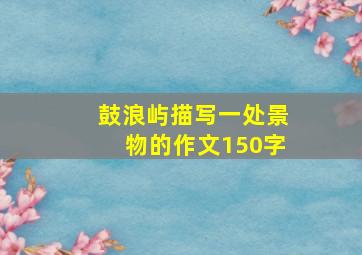 鼓浪屿描写一处景物的作文150字